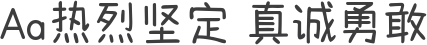 Aa热烈坚定 真诚勇敢